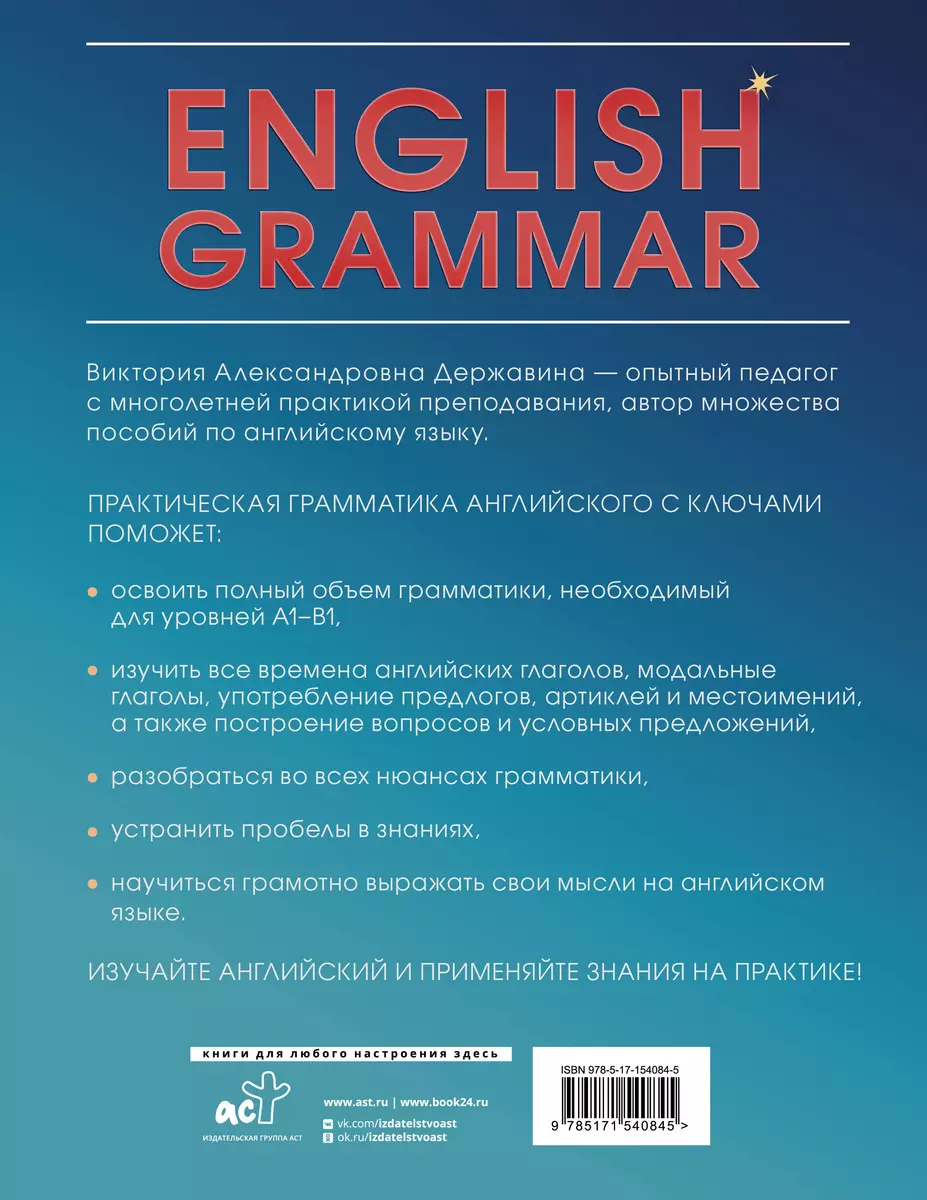 ENGLISH GRAMMAR

Виктория Александровна Державина — опытный педагог с многолетней практикой преподавания, автор множества пособий по английскому языку.

ПРАКТИЧЕСКАЯ ГРАММАТИКА АНГЛИЙСКОГО С КЛЮЧАМИ ПОМОЖЕТ:

освоить полный объем грамматики, необходимый для уровней А1–В1,

изучить все времена английских глаголов, модальные глаголы, употребление предлогов, артиклей и местоимений, а также построение вопросов и условных предложений,

разобраться во всех нюансах грамматики,

устранить пробелы в знаниях,

научиться грамотно выражать свои мысли на английском языке.

ИЗУЧАЙТЕ АНГЛИЙСКИЙ И ПРИМЕНЯЙТЕ ЗНАНИЯ НА ПРАКТИКЕ!

книги для любого настроения здесь

аст
ИЗДАТЕЛЬСКАЯ ГРУППА АСТ

www.ast.ru | www.book24.ru
vk.com/izdatelstvoast
ok.ru/izdatelstvoast

ISBN 978-5-17-154084-5
9 785171 540845 >